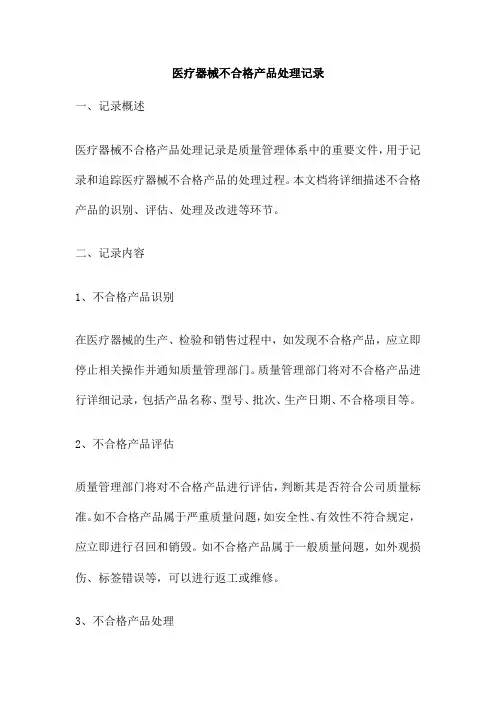 医疗器械不合格产品处理记录

一、记录概述

医疗器械不合格产品处理记录是质量管理体系中的重要文件，用于记录和追踪医疗器械不合格产品的处理过程。本文档将详细描述不合格产品的识别、评估、处理及改进等环节。

二、记录内容

1、不合格产品识别

在医疗器械的生产、检验和销售过程中，如发现不合格产品，应立即停止相关操作并通知质量管理部门。质量管理部门将对不合格产品进行详细记录，包括产品名称、型号、批次、生产日期、不合格项目等。

2、不合格产品评估

质量管理部门将对不合格产品进行评估，判断其是否符合公司质量标准。如不合格产品属于严重质量问题，如安全性、有效性不符合规定，应立即进行召回和销毁。如不合格产品属于一般质量问题，如外观损伤、标签错误等，可以进行返工或维修。

3、不合格产品处理